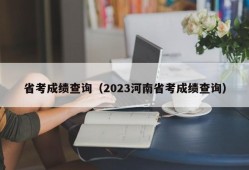 省考成绩查询（2023河南省考成绩查询）